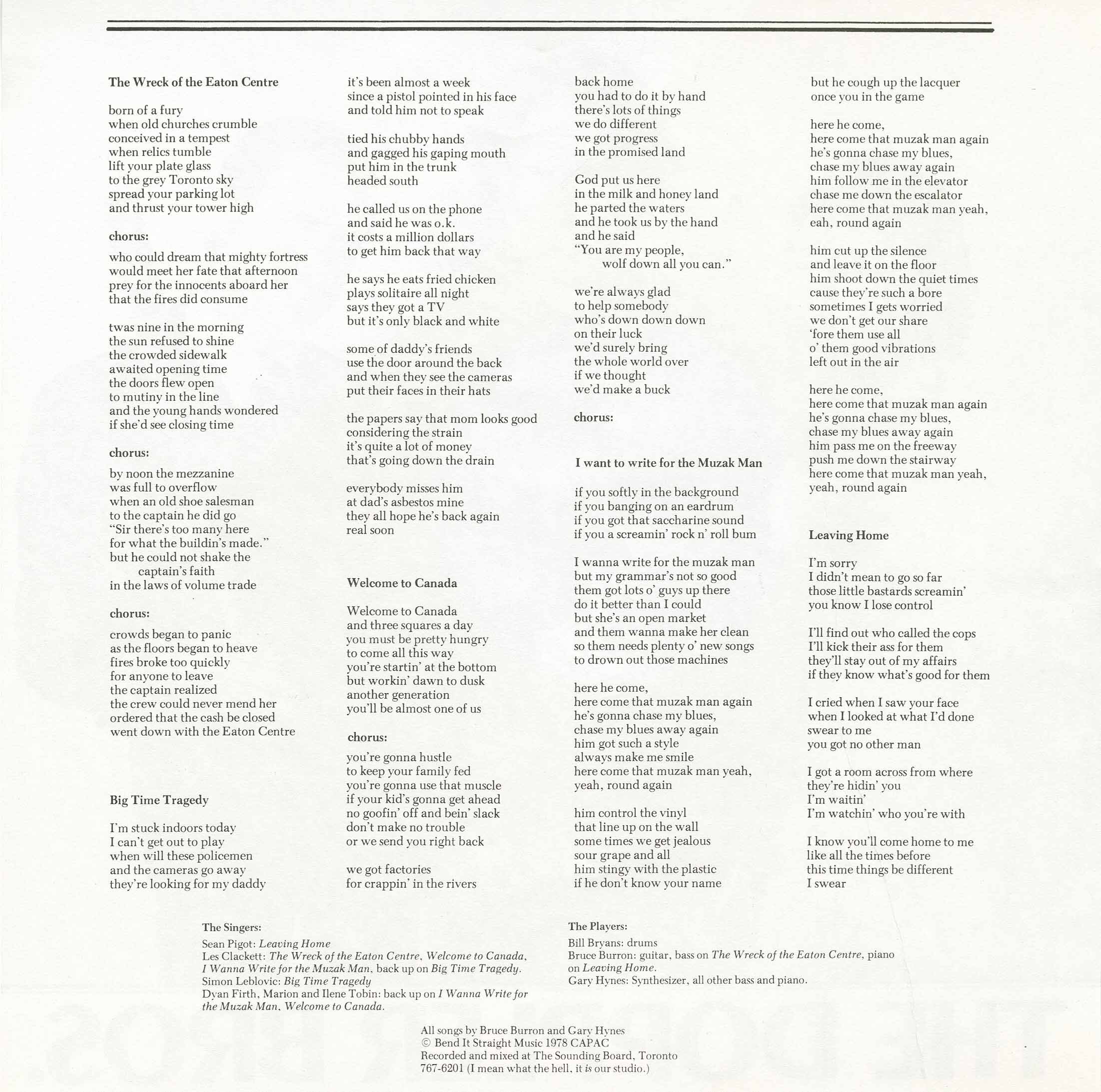 The Wreck of the Eaton Centre

born of a fury
when old churches crumble
conceived in a tempest
when relics tumble
lift your plate glass
to the grey Toronto sky
spread your parking lot
and thrust your tower high

chorus:

who could dream that mighty fortress
would meet her fate that afternoon
prey for the innocents aboard her
that the fires did consume

twas nine in the morning
the sun refused to shine
the crowded sidewalk
awaited opening time
the doors flew open
to mutiny in the line
and the young hands wondered
if she'd see closing time

chorus:

by noon the mezzanine
was full to overflow
when an old shoe salesman
to the captain he did go
"Sir there's too many here
for what the buildin's made."
but he could not shake the
captain's faith
in the laws of volume trade

chorus:

crowds began to panic
as the floors began to heave
fires broke too quickly
for anyone to leave
the captain realized
the crew could never mend her
ordered that the cash be closed
went down with the Eaton Centre

Big Time Tragedy

I'm stuck indoors today
I can't get out to play
when will these policemen
and the cameras go away
they're looking for my daddy

it's been almost a week
since a pistol pointed in his face
and told him not to speak

tied his chubby hands
and gagged his gaping mouth
put him in the trunk
headed south

he called us on the phone
and said he was o.k.
it costs a million dollars
to get him back that way

he says he eats fried chicken
plays solitaire all night
says they got a TV
but it's only black and white

some of daddy's friends
use the door around the back
and when they see the cameras
put their faces in their hats

the papers say that mom looks good
considering the strain
it's quite a lot of money
that's going down the drain

everybody misses him
at dad's asbestos mine
they all hope he's back again
real soon

Welcome to Canada

Welcome to Canada
and three squares a day
you must be pretty hungry
to come all this way
you're startin' at the bottom
but workin' dawn to dusk
another generation
you'll be almost one of us

chorus:

you're gonna hustle
to keep your family fed
you're gonna use that muscle
if your kid's gonna get ahead
no goofin' off and bein' slack
don't make no trouble
or we send you right back

we got factories
for crappin' in the rivers

back home
you had to do it by hand
there's lots of things
we do different
we got progress
in the promised land

God put us here
in the milk and honey land
he parted the waters
and he took us by the hand
and he said
"You are my people,
wolf down all you can."

we're always glad
to help somebody
who's down down down
on their luck
we'd surely bring
the whole world over
if we thought
we'd make a buck

chorus:

I want to write for the Muzak Man

if you softly in the background
if you banging on an eardrum
if you got that saccharine sound
if you a screamin' rock n' roll bum

I wanna write for the muzak man
but my grammar's not so good
them got lots o' guys up there
do it better than I could
but she's an open market
and them wanna make her clean
so them needs plenty o' new songs
to drown out those machines

here he come,
here come that muzak man again
he's gonna chase my blues,
chase my blues away again
him got such a style
always make me smile
here come that muzak man yeah,
yeah, round again

him control the vinyl
that line up on the wall
some times we get jealous
sour grape and all
him stingy with the plastic
if he don't know your name

but he cough up the lacquer
once you in the game

here he come,
here come that muzak man again
he's gonna chase my blues,
chase my blues away again
him follow me in the elevator
chase me down the escalator
here come that muzak man yeah,
eah, round again

him cut up the silence
and leave it on the floor
him shoot down the quiet times
cause they're such a bore
sometimes I gets worried
we don't get our share
'fore them use all
o' them good vibrations
left out in the air

here he come,
here come that muzak man again
he's gonna chase my blues,
chase my blues away again
him pass me on the freeway
push me down the stairway
here come that muzak man yeah,
yeah, round again

Leaving Home

I'm sorry
I didn't mean to go so far
those little bastards screamin'
you know I lose control

I'll find out who called the cops
I'll kick their ass for them
they'll stay out of my affairs
if they know what's good for them

I cried when I saw your face
when I looked at what I'd done
swear to me
you got no other man

I got a room across from where
they're hidin' you
I'm waitin'
I'm watchin' who you're with

I know you'll come home to me
like all the times before
this time things be different
I swear

The Singers:
Sean Pigot: Leaving Home
Les Clackett: The Wreck of the Eaton Centre, Welcome to Canada, I Wanna Write for the Muzak Man, back up on Big Time Tragedy.
Simon Leblovic: Big Time Tragedy
Dyan Firth, Marion and Ilene Tobin: back up on I Wanna Write for the Muzak Man, Welcome to Canada.

The Players:
Bill Bryans: drums
Bruce Burron: guitar, bass on The Wreck of the Eaton Centre, piano on Leaving Home.
Gary Hynes: Synthesizer, all other bass and piano.

All songs by Bruce Burron and Gary Hynes
© Bend It Straight Music 1978 CAPAC
Recorded and mixed at The Sounding Board, Toronto
767-6201 (I mean what the hell, it is our studio.)